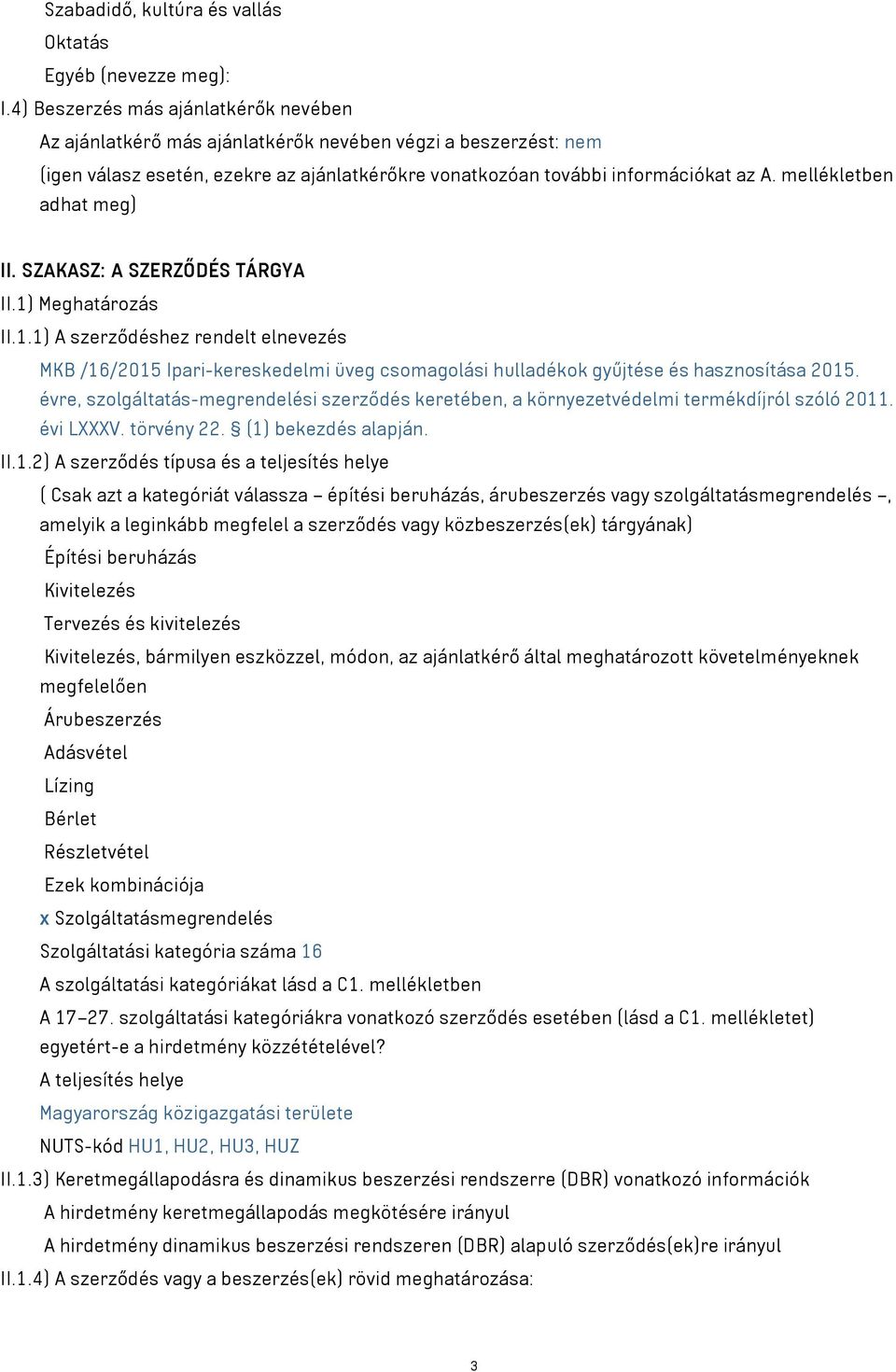 Szabadidő, kultúra és vallás
Oktatás
Egyéb (nevezze meg):
I.4) Beszerzés más ajánlatkérők nevében
Az ajánlatkérő más ajánlatkérők nevében végzi a beszerzést: nem
(igen válasz esetén, ezekre az ajánlatkérőkre vonatkozóan további információkat az A. mellékletben adhat meg)

II. SZAKASZ: A SZERZŐDÉS TÁRGYA
II.1) Meghatározás
II.1.1) A szerződéshez rendelt elnevezés
MKB /16/2015 Ipari-kereskedelmi üveg csomagolási hulladékok gyűjtése és hasznosítása 2015. évre, szolgáltatás-megrendelési szerződés keretében, a környezetvédelmi termékdíjról szóló 2011. évi LXXXV. törvény 22. § (1) bekezdés alapján.
II.1.2) A szerződés típusa és a teljesítés helye
( Csak azt a kategóriát válassza – építési beruházás, árubeszerzés vagy szolgáltatásmegrendelés –, amelyik a leginkább megfelel a szerződés vagy közbeszerzés(ek) tárgyának)
Építési beruházás
Kivitelezés
Tervezés és kivitelezés
Kivitelezés, bármilyen eszközzel, módon, az ajánlatkérő által meghatározott követelményeknek megfelelően
Árubeszerzés
Adásvétel
Lízing
Bérlet
Részletvétel
Ezek kombinációja
x Szolgáltatásmegrendelés
Szolgáltatási kategória száma 16
A szolgáltatási kategóriákat lásd a C1. mellékletben
A 17–27. szolgáltatási kategóriákra vonatkozó szerződés esetében (lásd a C1. mellékletet) egyetért-e a hirdetmény közzétételével?
A teljesítés helye
Magyarország közigazgatási területe
NUTS-kód HU1, HU2, HU3, HUZ
II.1.3) Keretmegállapodásra és dinamikus beszerzési rendszerre (DBR) vonatkozó információk
A hirdetmény keretmegállapodás megkötésére irányul
A hirdetmény dinamikus beszerzési rendszeren (DBR) alapuló szerződés(ek)re irányul
II.1.4) A szerződés vagy a beszerzés(ek) rövid meghatározása:

3